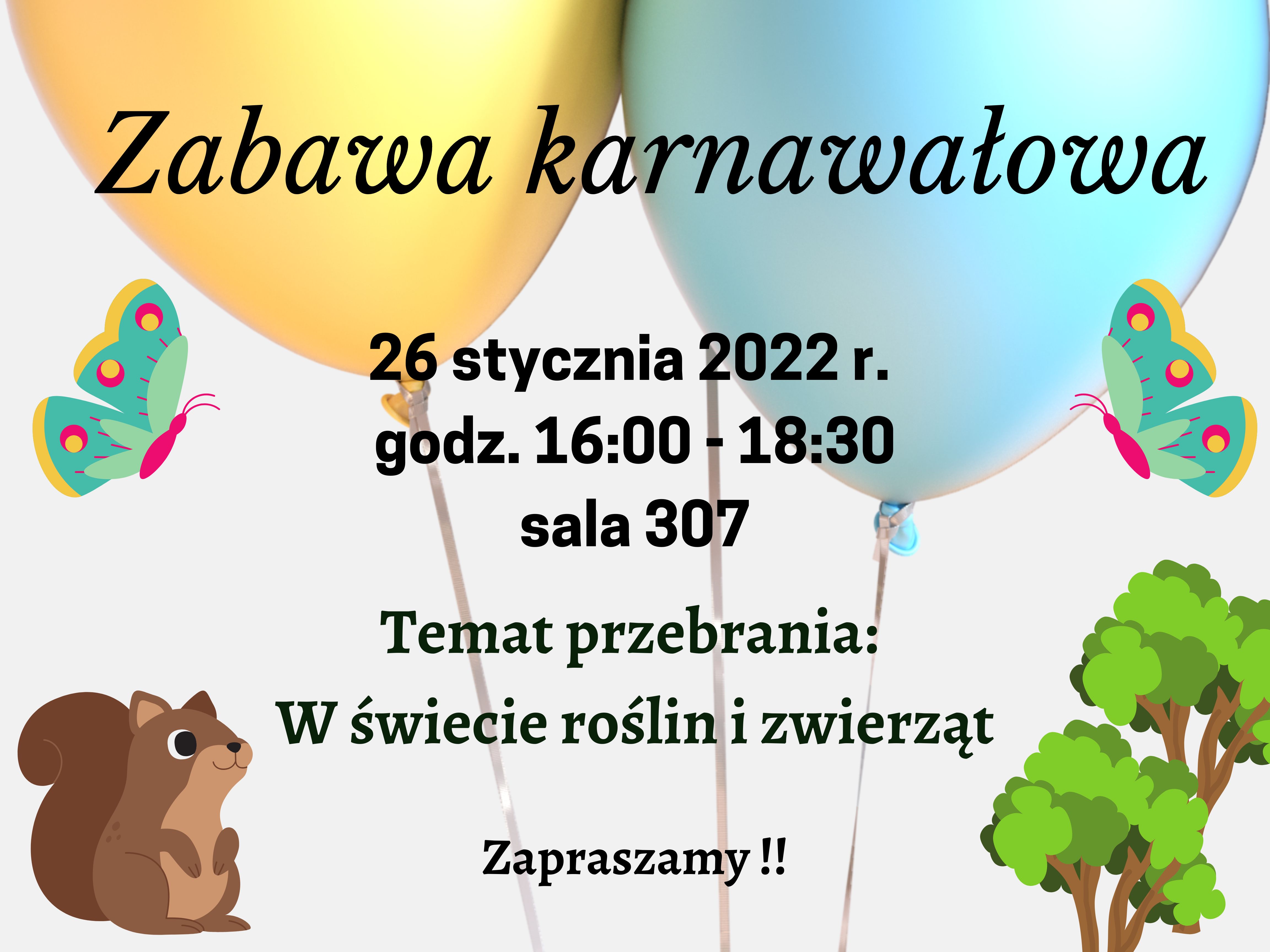 Zabawa karnawałowa

26 stycznia 2022 r.
godz. 16:00 - 18:30
sala 307

Temat przebrania:
W świecie roślin i zwierząt

Zapraszamy !!